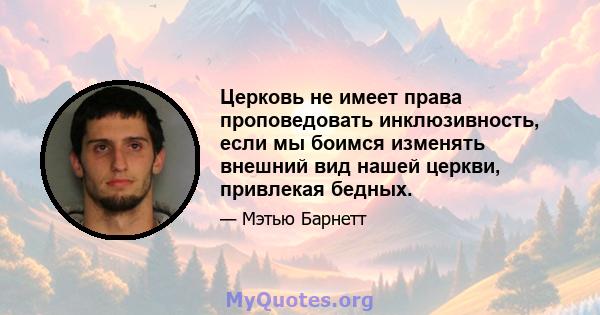 Церковь не имеет права проповедовать инклюзивность, если мы боимся изменять внешний вид нашей церкви, привлекая бедных.

— Мэтью Барнетт

MyQuotes.org